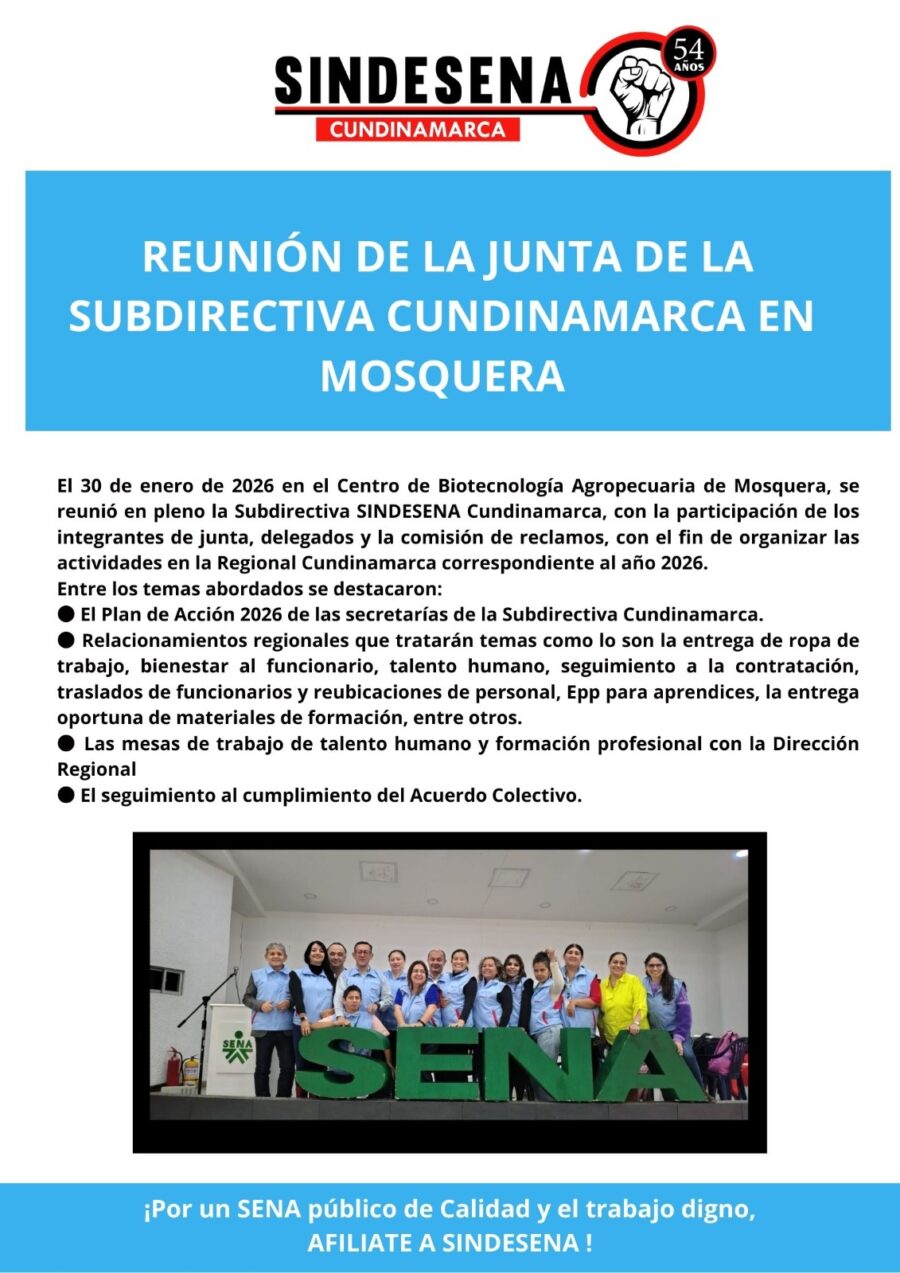 SINDESENA
CUNDINAMARCA
54 AÑOS

REUNIÓN DE LA JUNTA DE LA SUBDIRECTIVA CUNDINAMARCA EN MOSQUERA

El 30 de enero de 2026 en el Centro de Biotecnología Agropecuaria de Mosquera, se reunió en pleno la Subdirectiva SINDESENA Cundinamarca, con la participación de los integrantes de junta, delegados y la comisión de reclamos, con el fin de organizar las actividades en la Regional Cundinamarca correspondiente al año 2026.
Entre los temas abordados se destacaron:
● El Plan de Acción 2026 de las secretarías de la Subdirectiva Cundinamarca.
● Relacionamientos regionales que tratarán temas como lo son la entrega de ropa de trabajo, bienestar al funcionario, talento humano, seguimiento a la contratación, traslados de funcionarios y reubicaciones de personal, Epp para aprendices, la entrega oportuna de materiales de formación, entre otros.
● Las mesas de trabajo de talento humano y formación profesional con la Dirección Regional
● El seguimiento al cumplimiento del Acuerdo Colectivo.

SENA
SENA

¡Por un SENA público de Calidad y el trabajo digno,
AFILIATE A SINDESENA !